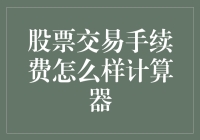 股票交易手续费怎么样计算器